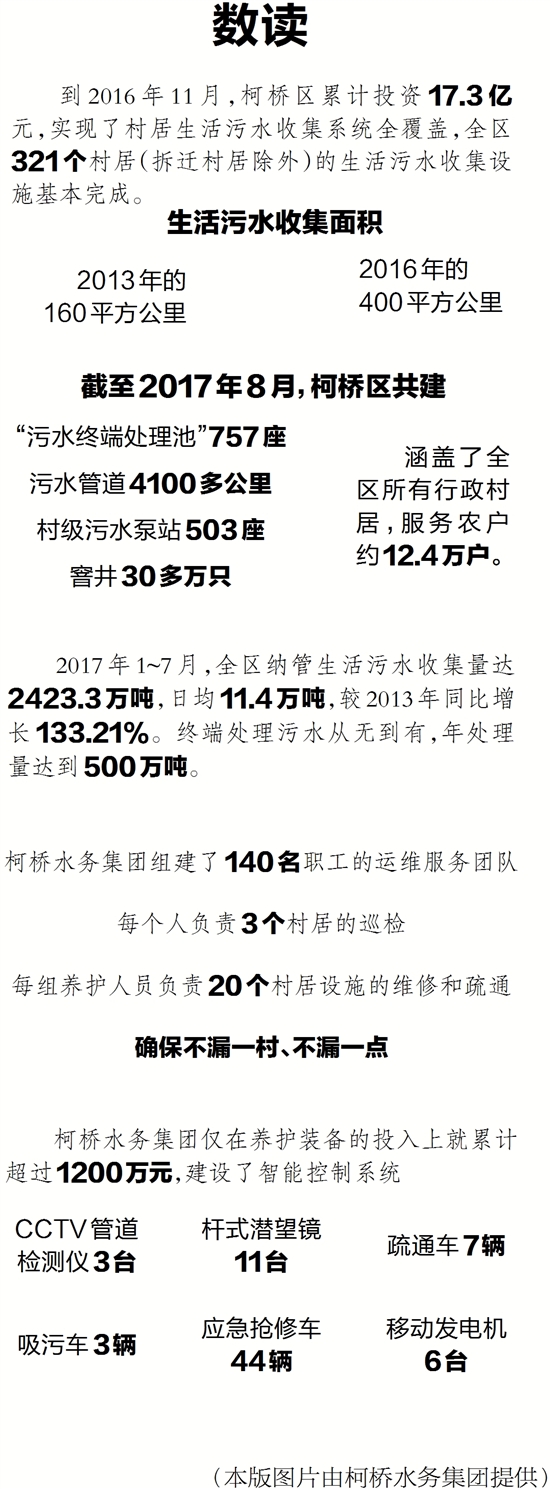 数读

到2016年11月，柯桥区累计投资17.3亿元，实现了村居生活污水收集系统全覆盖，全区321个村居（拆迁村居除外）的生活污水收集设施基本完成。

生活污水收集面积

2013年的
160平方公里

2016年的
400平方公里

截至2017年8月，柯桥区共建

“污水终端处理池”757座
污水管道4100多公里
村级污水泵站503座
窨井30多万只

涵盖了全区所有行政村居，服务农户约12.4万户。

2017年1~7月，全区纳管生活污水收集量达2423.3万吨，日均11.4万吨，较2013年同比增长133.21%。终端处理污水从无到有，年处理量达到500万吨。

柯桥水务集团组建了140名职工的运维服务团队

每个人负责3个村居的巡检

每组养护人员负责20个村居设施的维修和疏通

确保不漏一村、不漏一点

柯桥水务集团仅在养护装备的投入上就累计超过1200万元，建设了智能控制系统

CCTV管道
检测仪3台

杆式潜望镜
11台

疏通车7辆

吸污车3辆

应急抢修车
44辆

移动发电机
6台

（本版图片由柯桥水务集团提供）